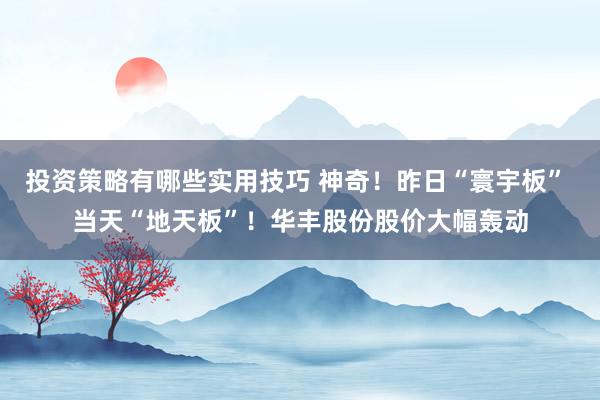 投资策略有哪些实用技巧 神奇！昨日“寰宇板”当天“地天板”！华丰股份股价大幅轰动